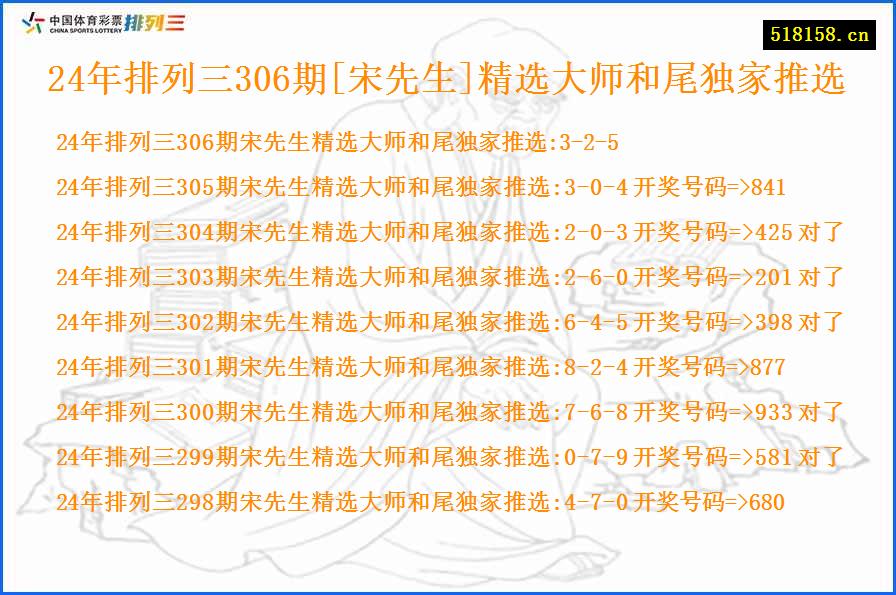 中国体育彩票 CHINA SPORTS LOTTERY 排列三

518158.cn

24年排列三306期[宋先生]精选大师和尾独家推选

24年排列三306期宋先生精选大师和尾独家推选:3-2-5

24年排列三305期宋先生精选大师和尾独家推选:3-0-4 开奖号码=>841

24年排列三304期宋先生精选大师和尾独家推选:2-0-3 开奖号码=>425 对了

24年排列三303期宋先生精选大师和尾独家推选:2-6-0 开奖号码=>201 对了

24年排列三302期宋先生精选大师和尾独家推选:6-4-5 开奖号码=>398 对了

24年排列三301期宋先生精选大师和尾独家推选:8-2-4 开奖号码=>877

24年排列三300期宋先生精选大师和尾独家推选:7-6-8 开奖号码=>933 对了

24年排列三299期宋先生精选大师和尾独家推选:0-7-9 开奖号码=>581 对了

24年排列三298期宋先生精选大师和尾独家推选:4-7-0 开奖号码=>680